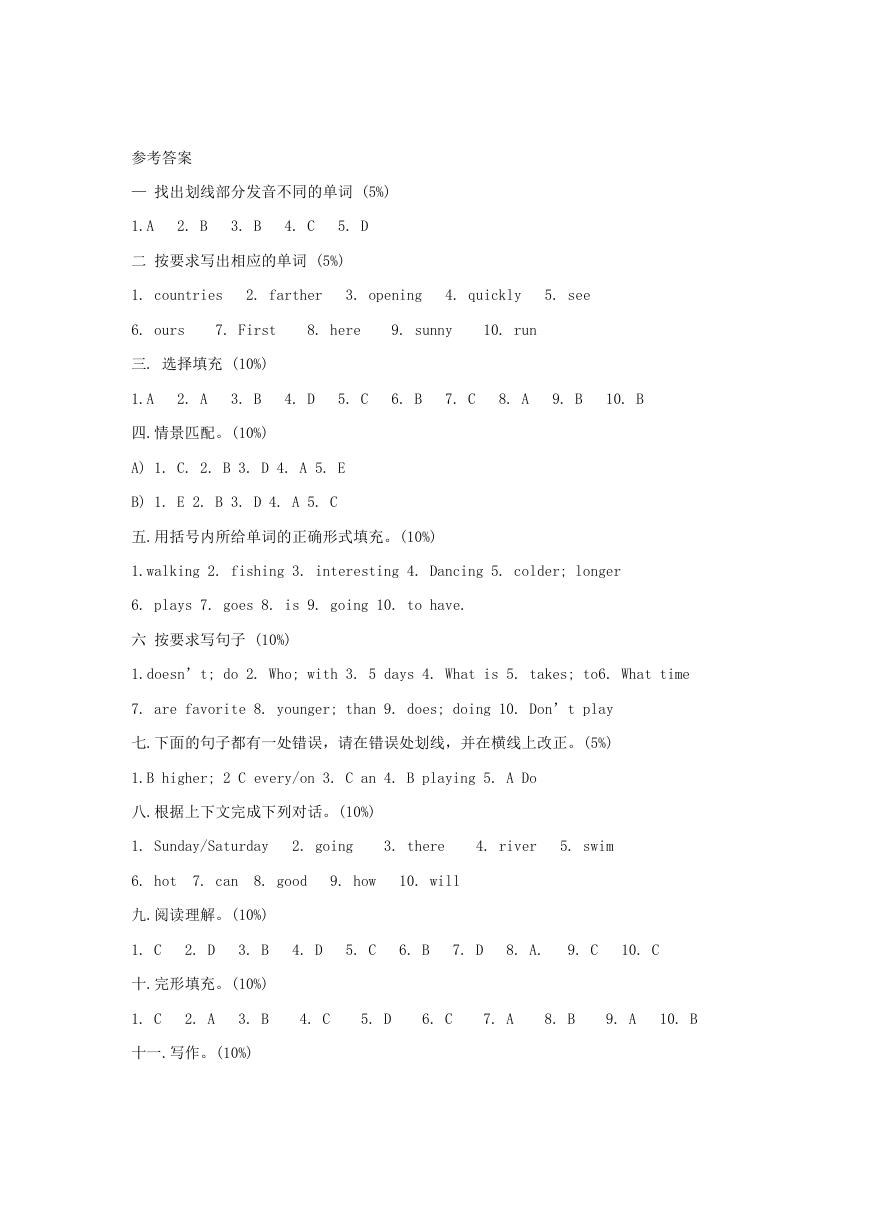 参考答案

一 找出划线部分发音不同的单词 (5%)

1.A 2. B 3. B 4. C 5. D

二 按要求写出相应的单词 (5%)

1. countries 2. farther 3. opening 4. quickly 5. see

6. ours 7. First 8. here 9. sunny 10. run

三. 选择填充 (10%)

1.A 2. A 3. B 4. D 5. C 6. B 7. C 8. A 9. B 10. B

四.情景匹配。(10%)

A) 1. C. 2. B 3. D 4. A 5. E

B) 1. E 2. B 3. D 4. A 5. C

五.用括号内所给单词的正确形式填充。(10%)

1.walking 2. fishing 3. interesting 4. Dancing 5. colder; longer

6. plays 7. goes 8. is 9. going 10. to have.

六 按要求写句子 (10%)

1.doesn’t; do 2. Who; with 3. 5 days 4. What is 5. takes; to6. What time

7. are favorite 8. younger; than 9. does; doing 10. Don’t play

七.下面的句子都有一处错误，请在错误处划线，并在横线上改正。(5%)

1.B higher; 2 C every/on 3. C an 4. B playing 5. A Do

八.根据上下文完成下列对话。(10%)

1. Sunday/Saturday 2. going 3. there 4. river 5. swim

6. hot 7. can 8. good 9. how 10. will

九.阅读理解。(10%)

1. C 2. D 3. B 4. D 5. C 6. B 7. D 8. A. 9. C 10. C

十.完形填充。(10%)

1. C 2. A 3. B 4. C 5. D 6. C 7. A 8. B 9. A 10. B

十一.写作。(10%)